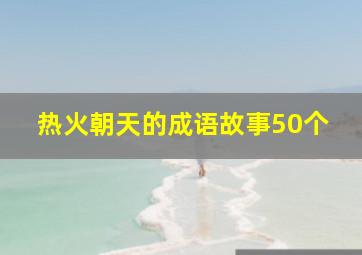 热火朝天的成语故事50个